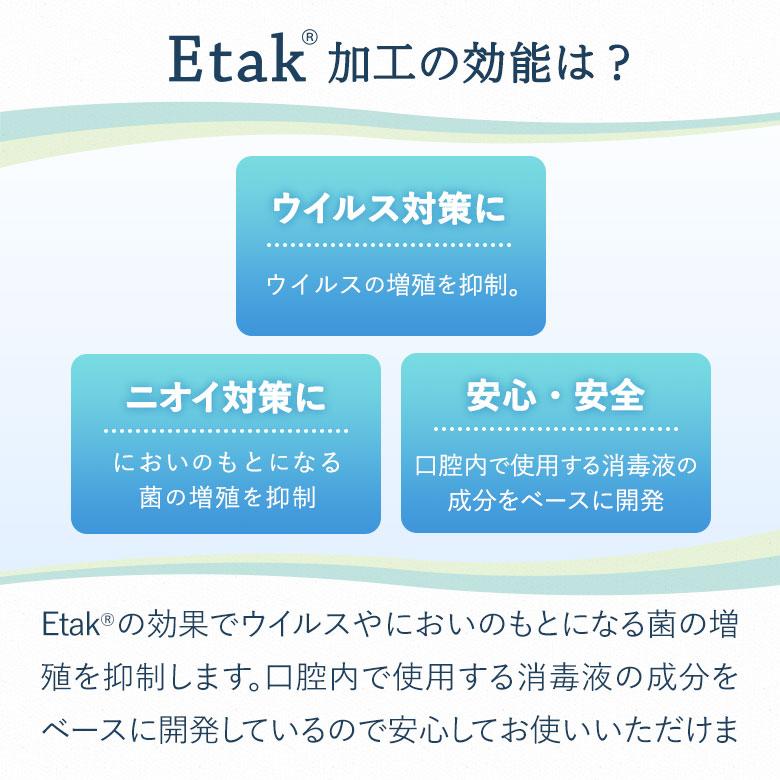 Etak® 加工の効能は？

ウイルス対策に

ウイルスの増殖を抑制。

ニオイ対策に

においのもとになる菌の増殖を抑制

安心・安全

口腔内で使用する消毒液の成分をベースに開発

Etak®の効果でウイルスやにおいのもとになる菌の増殖を抑制します。口腔内で使用する消毒液の成分をベースに開発しているので安心してお使いいただけま